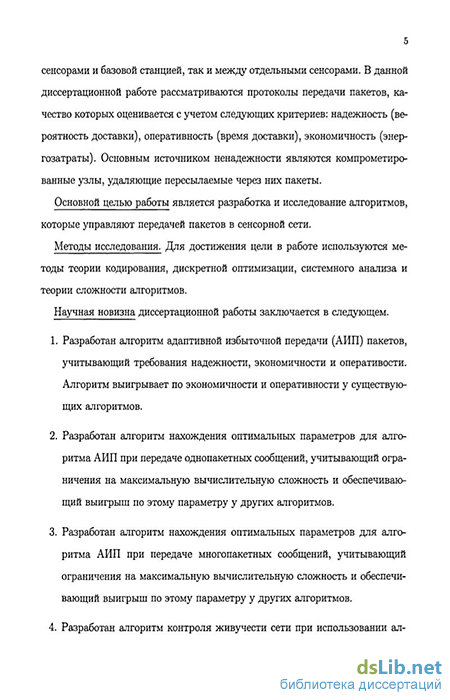 5

сенсорами и базовой станцией, так и между отдельными сенсорами. В данной диссертационной работе рассматриваются протоколы передачи пакетов, качество которых оценивается с учетом следующих критериев: надежность (вероятность доставки), оперативность (время доставки), экономичность (энергозатраты). Основным источником ненадежности являются компрометированные узлы, удаляющие пересылаемые через них пакеты.

Основной целью работы является разработка и исследование алгоритмов, которые управляют передачей пакетов в сенсорной сети.

Методы исследования. Для достижения цели в работе используются методы теории кодирования, дискретной оптимизации, системного анализа и теории сложности алгоритмов.

Научная новизна диссертационной работы заключается в следующем.

1. Разработан алгоритм адаптивной избыточной передачи (АИП) пакетов, учитывающий требования надежности, экономичности и оперативности. Алгоритм выигрывает по экономичности и оперативности у существующих алгоритмов.

2. Разработан алгоритм нахождения оптимальных параметров для алгоритма АИП при передаче однопакетных сообщений, учитывающий ограничения на максимальную вычислительную сложность и обеспечивающий выигрыш по этому параметру у других алгоритмов.

3. Разработан алгоритм нахождения оптимальных параметров для алгоритма АИП при передаче многопакетных сообщений, учитывающий ограничения на максимальную вычислительную сложность и обеспечивающий выигрыш по этому параметру у других алгоритмов.

4. Разработан алгоритм контроля живучести сети при использовании ал-

dsLib.net
библиотека диссертаций